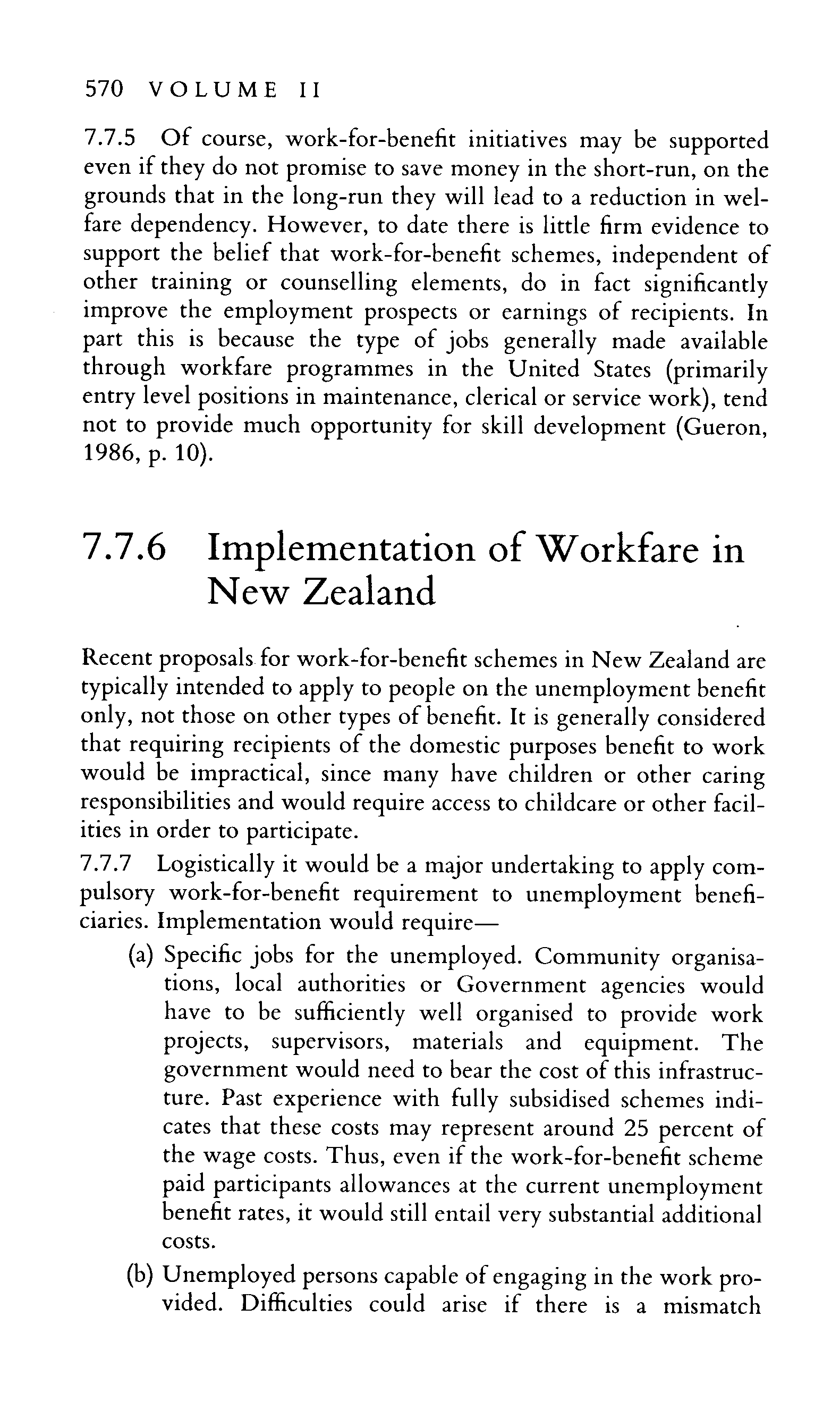 570 VOLUME II

7.7.5 Of course, work-for-benefit initiatives may be supported even if they do not promise to save money in the short-run, on the grounds that in the long-run they will lead to a reduction in welfare dependency. However, to date there is little firm evidence to support the belief that work-for-benefit schemes, independent of other training or counselling elements, do in fact significantly improve the employment prospects or earnings of recipients. In part this is because the type of jobs generally made available through workfare programmes in the United States (primarily entry level positions in maintenance, clerical or service work), tend not to provide much opportunity for skill development (Gueron, 1986, p. 10).

7.7.6 Implementation of Workfare in New Zealand

Recent proposals for work-for-benefit schemes in New Zealand are typically intended to apply to people on the unemployment benefit only, not those on other types of benefit. It is generally considered that requiring recipients of the domestic purposes benefit to work would be impractical, since many have children or other caring responsibilities and would require access to childcare or other facilities in order to participate.

7.7.7 Logistically it would be a major undertaking to apply compulsory work-for-benefit requirement to unemployment beneficiaries. Implementation would require—

(a) Specific jobs for the unemployed. Community organisations, local authorities or Government agencies would have to be sufficiently well organised to provide work projects, supervisors, materials and equipment. The government would need to bear the cost of this infrastructure. Past experience with fully subsidised schemes indicates that these costs may represent around 25 percent of the wage costs. Thus, even if the work-for-benefit scheme paid participants allowances at the current unemployment benefit rates, it would still entail very substantial additional costs.

(b) Unemployed persons capable of engaging in the work provided. Difficulties could arise if there is a mismatch